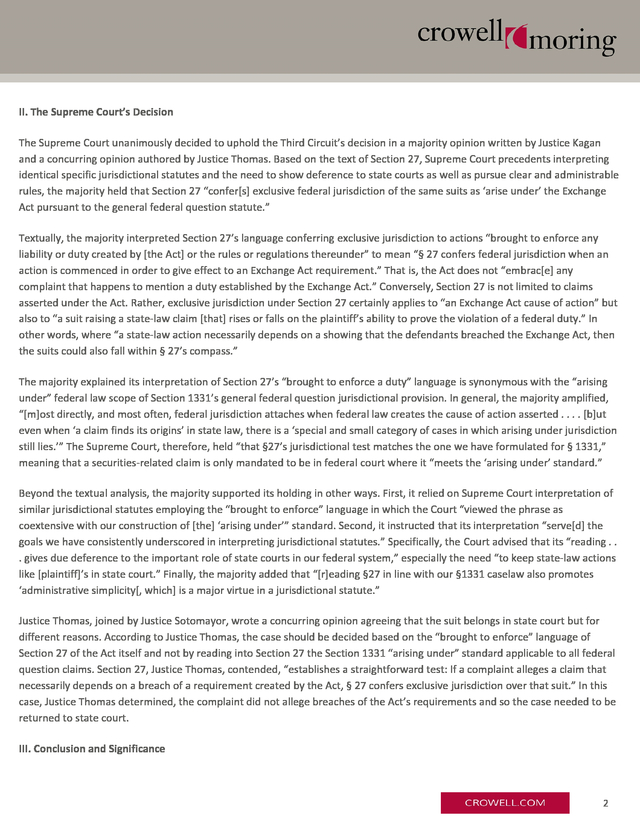 crowell moring

II. The Supreme Court's Decision

The Supreme Court unanimously decided to uphold the Third Circuit's decision in a majority opinion written by Justice Kagan and a concurring opinion authored by Justice Thomas. Based on the text of Section 27, Supreme Court precedents interpreting identical specific jurisdictional statutes and the need to show deference to state courts as well as pursue clear and administrable rules, the majority held that Section 27 "confer[s] exclusive federal jurisdiction of the same suits as 'arise under' the Exchange Act pursuant to the general federal question statute."

Textually, the majority interpreted Section 27's language conferring exclusive jurisdiction to actions "brought to enforce any liability or duty created by [the Act] or the rules or regulations thereunder" to mean "§ 27 confers federal jurisdiction when an action is commenced in order to give effect to an Exchange Act requirement." That is, the Act does not "embrac[e] any complaint that happens to mention a duty established by the Exchange Act." Conversely, Section 27 is not limited to claims asserted under the Act. Rather, exclusive jurisdiction under Section 27 certainly applies to "an Exchange Act cause of action" but also to "a suit raising a state-law claim [that] rises or falls on the plaintiff's ability to prove the violation of a federal duty." In other words, where "a state-law action necessarily depends on a showing that the defendants breached the Exchange Act, then the suits could also fall within § 27's compass."

The majority explained its interpretation of Section 27's "brought to enforce a duty" language is synonymous with the "arising under" federal law scope of Section 1331's general federal question jurisdictional provision. In general, the majority amplified, "[m]ost directly, and most often, federal jurisdiction attaches when federal law creates the cause of action asserted . . . . [b]ut even when 'a claim finds its origins' in state law, there is a 'special and small category of cases in which arising under jurisdiction still lies.'" The Supreme Court, therefore, held "that §27's jurisdictional test matches the one we have formulated for § 1331," meaning that a securities-related claim is only mandated to be in federal court where it "meets the 'arising under' standard."

Beyond the textual analysis, the majority supported its holding in other ways. First, it relied on Supreme Court interpretation of similar jurisdictional statutes employing the "brought to enforce" language in which the Court "viewed the phrase as coextensive with our construction of [the] 'arising under'" standard. Second, it instructed that its interpretation "serve[d] the goals we have consistently underscored in interpreting jurisdictional statutes." Specifically, the Court advised that its "reading . . . gives due deference to the important role of state courts in our federal system," especially the need "to keep state-law actions like [plaintiff]'s in state court." Finally, the majority added that "[r]eading §27 in line with our §1331 caselaw also promotes 'administrative simplicity[, which] is a major virtue in a jurisdictional statute."

Justice Thomas, joined by Justice Sotomayor, wrote a concurring opinion agreeing that the suit belongs in state court but for different reasons. According to Justice Thomas, the case should be decided based on the "brought to enforce" language of Section 27 of the Act itself and not by reading into Section 27 the Section 1331 "arising under" standard applicable to all federal question claims. Section 27, Justice Thomas, contended, "establishes a straightforward test: If a complaint alleges a claim that necessarily depends on a breach of a requirement created by the Act, § 27 confers exclusive jurisdiction over that suit." In this case, Justice Thomas determined, the complaint did not allege breaches of the Act's requirements and so the case needed to be returned to state court.

III. Conclusion and Significance

CROWELL.COM 2